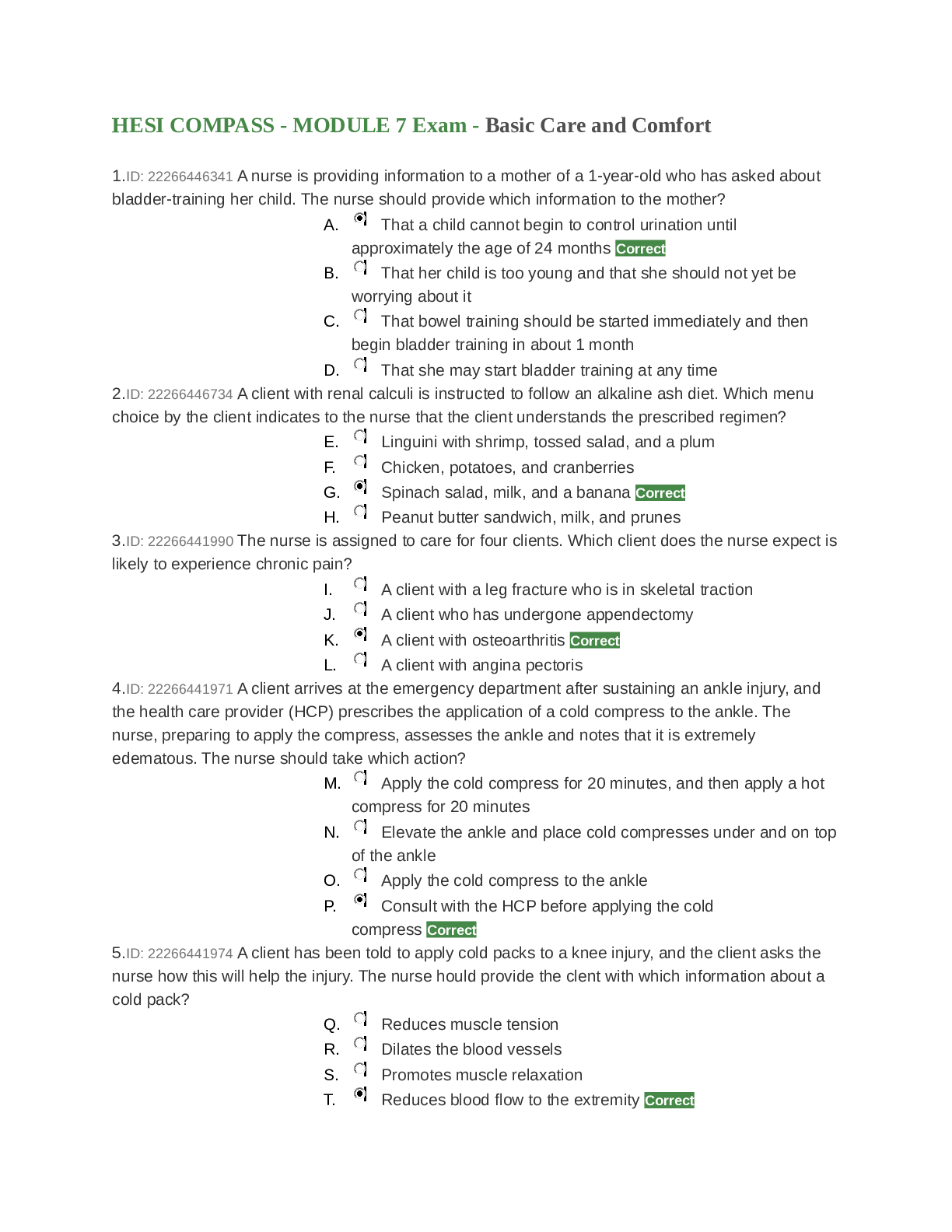 HESI COMPASS - MODULE 7 Exam - Basic Care and Comfort

1.ID: 22266446341 A nurse is providing information to a mother of a 1-year-old who has asked about bladder-training her child. The nurse should provide which information to the mother?

A. That a child cannot begin to control urination until approximately the age of 24 months Correct
B. That her child is too young and that she should not yet be worrying about it
C. That bowel training should be started immediately and then begin bladder training in about 1 month
D. That she may start bladder training at any time

2.ID: 22266446734 A client with renal calculi is instructed to follow an alkaline ash diet. Which menu choice by the client indicates to the nurse that the client understands the prescribed regimen?

E. Linguini with shrimp, tossed salad, and a plum
F. Chicken, potatoes, and cranberries
G. Spinach salad, milk, and a banana Correct
H. Peanut butter sandwich, milk, and prunes

3.ID: 22266441990 The nurse is assigned to care for four clients. Which client does the nurse expect is likely to experience chronic pain?

I. A client with a leg fracture who is in skeletal traction
J. A client who has undergone appendectomy
K. A client with osteoarthritis Correct
L. A client with angina pectoris

4.ID: 22266441971 A client arrives at the emergency department after sustaining an ankle injury, and the health care provider (HCP) prescribes the application of a cold compress to the ankle. The nurse, preparing to apply the compress, assesses the ankle and notes that it is extremely edematous. The nurse should take which action?

M. Apply the cold compress for 20 minutes, and then apply a hot compress for 20 minutes
N. Elevate the ankle and place cold compresses under and on top of the ankle
O. Apply the cold compress to the ankle
P. Consult with the HCP before applying the cold compress Correct

5.ID: 22266441974 A client has been told to apply cold packs to a knee injury, and the client asks the nurse how this will help the injury. The nurse hould provide the clent with which information about a cold pack?

Q. Reduces muscle tension
R. Dilates the blood vessels
S. Promotes muscle relaxation
T. Reduces blood flow to the extremity Correct